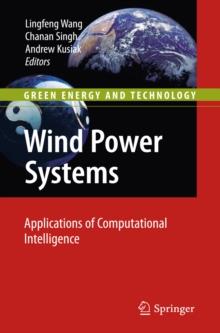 Lingfeng Wang
Chanan Singh
Andrew Kusiak
Editors

GREEN ENERGY AND TECHNOLOGY

Wind Power Systems

Applications of Computational Intelligence

Springer